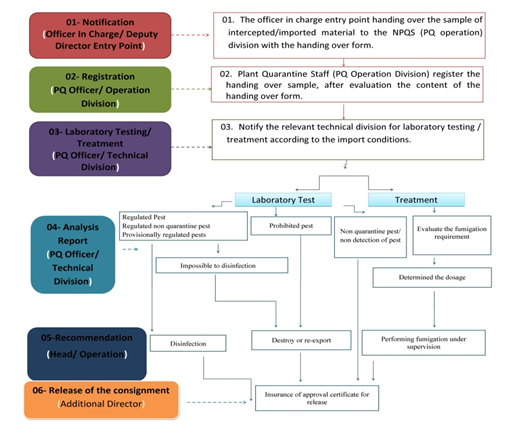 01- Notification
(Officer In Charge/ Deputy Director Entry Point)

01. The officer in charge entry point handing over the sample of intercepted/imported material to the NPQS (PQ operation) division with the handing over form.

02- Registration
(PQ Officer/ Operation Division)

02. Plant Quarantine Staff (PQ Operation Division) register the handing over sample, after evaluation the content of the handing over form.

03- Laboratory Testing/ Treatment
(PQ Officer/ Technical Division)

03. Notify the relevant technical division for laboratory testing / treatment according to the import conditions.

Laboratory Test

Treatment

04- Analysis Report
(PQ Officer/ Technical Division)

Regulated Pest
Regulated non quarantine pest
Provisionally regulated pests

Prohibited pest

Non quarantine pest/ non detection of pest

Evaluate the fumigation requirement

Impossible to disinfection

Determined the dosage

05-Recommendation
(Head/ Operation)

Disinfection

Destroy or re-export

Performing fumigation under supervision

06- Release of the consignment
(Additional Director)

Insurance of approval certificate for release